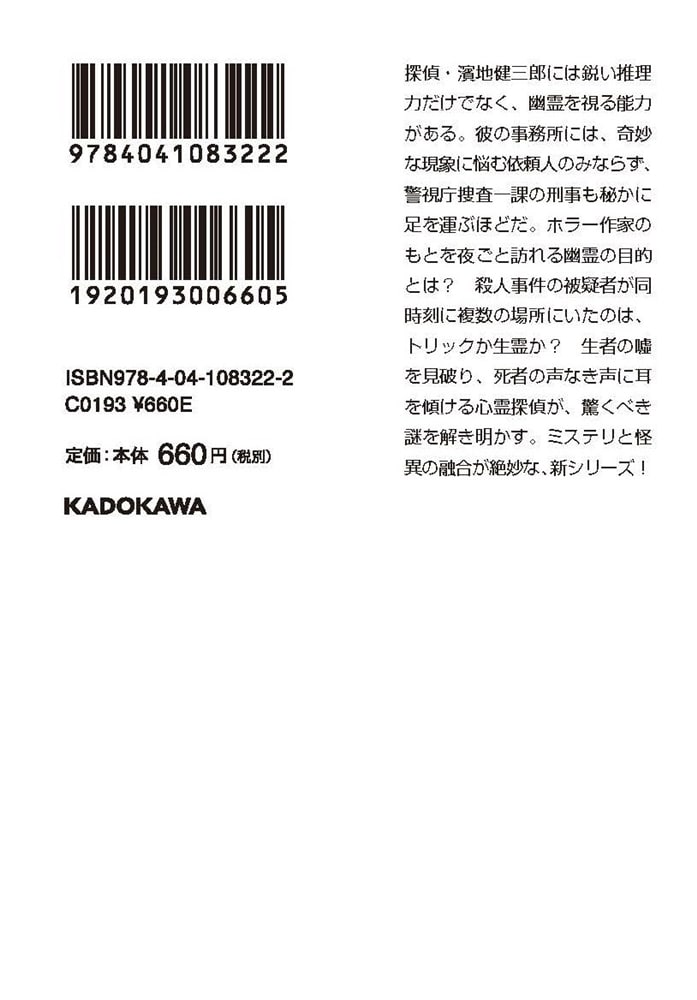 9784041083222

1920193006605

ISBN978-4-04-108322-2
C0193 ¥660E

定価：本体 660円（税別）

KADOKAWA

探偵・濱地健三郎には鋭い推理力だけでなく、幽霊を視る能力がある。彼の事務所には、奇妙な現象に悩む依頼人のみならず、警視庁捜査一課の刑事も秘かに足を運ぶほどだ。ホラー作家のもとを夜ごと訪れる幽霊の目的とは？　殺人事件の被疑者が同時刻に複数の場所にいたのは、トリックか生霊か？　生者の嘘を見破り、死者の声なき声に耳を傾ける心霊探偵が、驚くべき謎を解き明かす。ミステリと怪異の融合が絶妙な、新シリーズ！